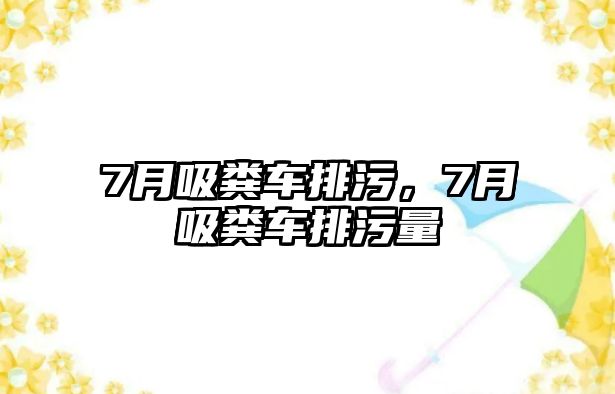 7月吸粪车排污，7月吸粪车排污量